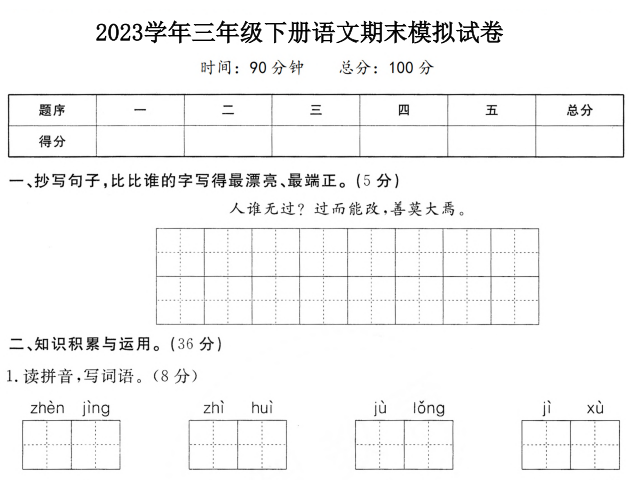 2023学年三年级下册语文期末模拟试卷

时间：90分钟 总分：100分

| 题序 | 一 | 二 | 三 | 四 | 五 | 总分 |
|---|---|---|---|---|---|---|
| 得分 |  |  |  |  |  |  |

一、抄写句子，比比谁的字写得最漂亮、最端正。(5分)

人谁无过？过而能改，善莫大焉。

二、知识积累与运用。(36分)

1.读拼音，写词语。(8分)

zhèn jìng zhì huì jù lǒng jì xù